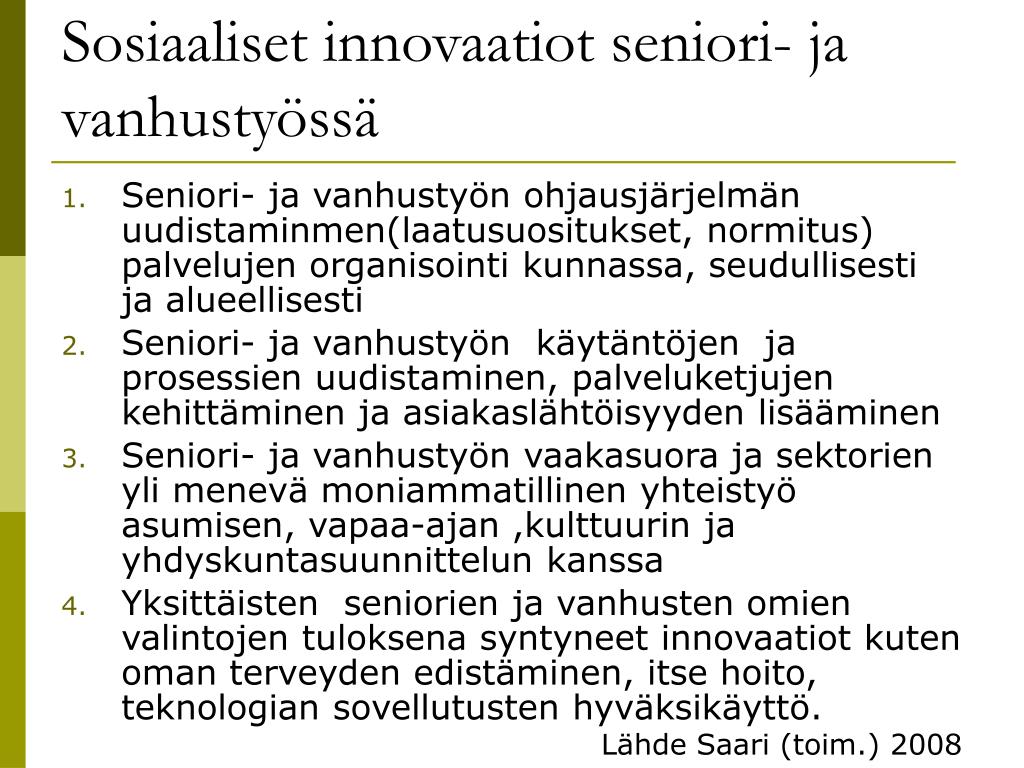 Sosiaaliset innovaatiot seniori- ja vanhustyössä

1. Seniori- ja vanhustyön ohjausjärjelmän uudistaminmen(laatusuositukset, normitus) palvelujen organisointi kunnassa, seudullisesti ja alueellisesti
2. Seniori- ja vanhustyön käytäntöjen ja prosessien uudistaminen, palveluketjujen kehittäminen ja asiakaslähtöisyyden lisääminen
3. Seniori- ja vanhustyön vaakasuora ja sektorien yli menevä moniammatillinen yhteistyö asumisen, vapaa-ajan ,kulttuurin ja yhdyskuntasuunnittelun kanssa
4. Yksittäisten seniorien ja vanhusten omien valintojen tuloksena syntyneet innovaatiot kuten oman terveyden edistäminen, itse hoito, teknologian sovellutusten hyväksikäyttö.

Lähde Saari (toim.) 2008